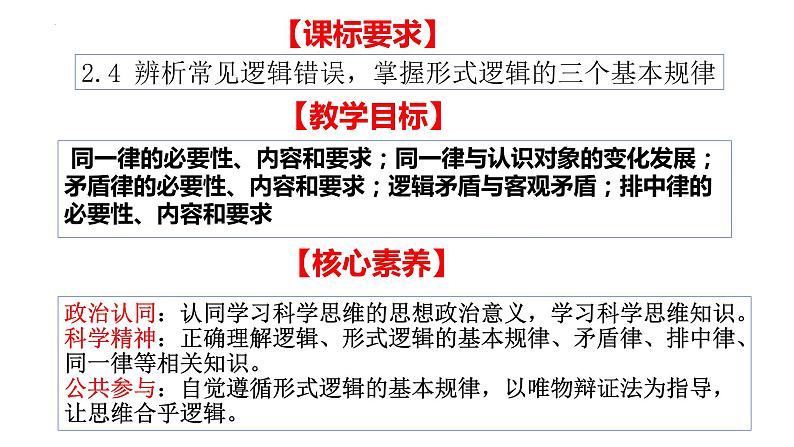 【课标要求】

2.4 辨析常见逻辑错误，掌握形式逻辑的三个基本规律

【教学目标】

同一律的必要性、内容和要求；同一律与认识对象的变化发展；矛盾律的必要性、内容和要求；逻辑矛盾与客观矛盾；排中律的必要性、内容和要求

【核心素养】

政治认同：认同学习科学思维的思想政治意义，学习科学思维知识。
科学精神：正确理解逻辑、形式逻辑的基本规律、矛盾律、排中律、同一律等相关知识。
公共参与：自觉遵循形式逻辑的基本规律，以唯物辩证法为指导，让思维合乎逻辑。